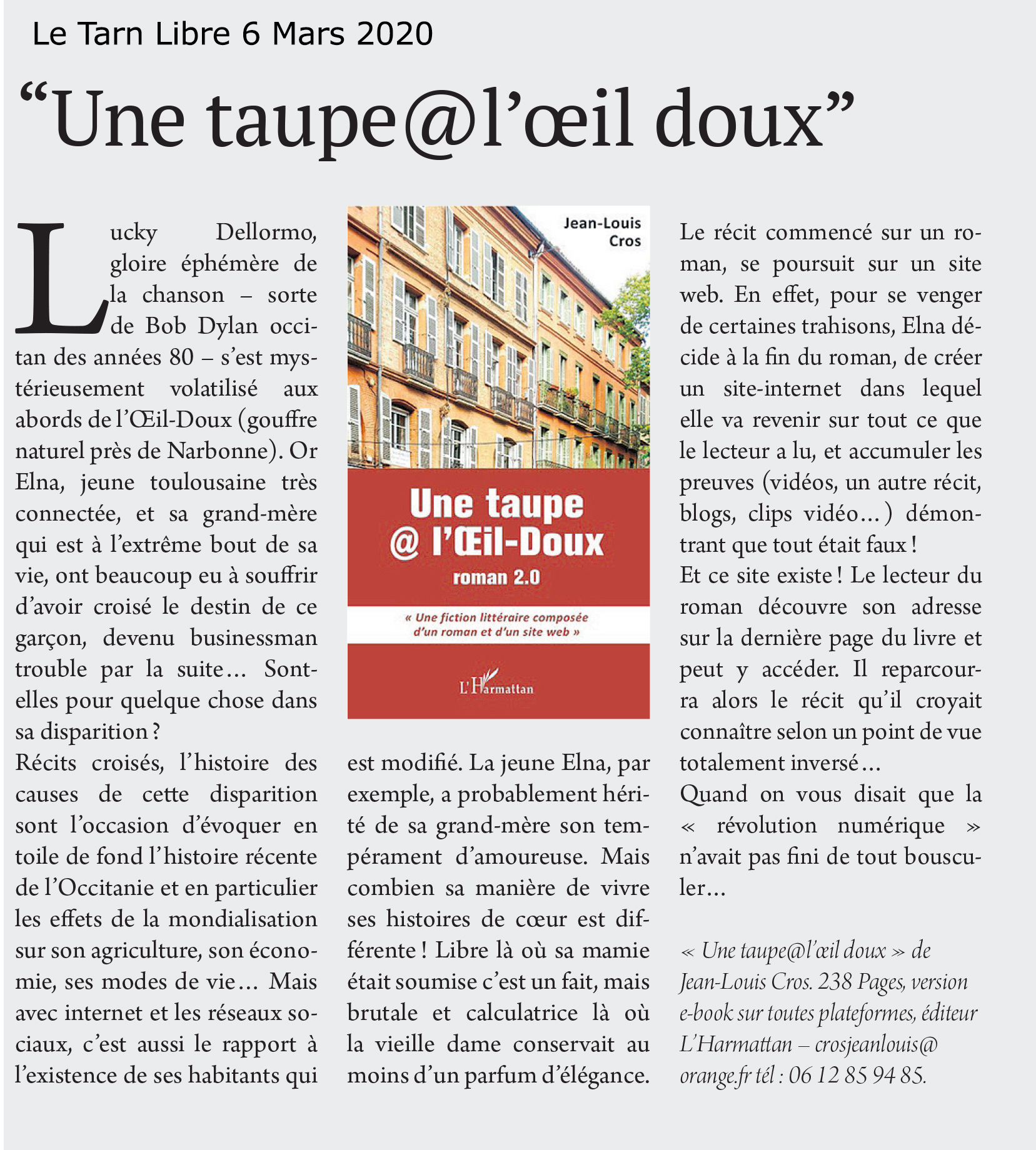 Le Tarn Libre 6 Mars 2020

“Une taupe@l’œil doux”

Lucky Dellormo, gloire éphémère de la chanson – sorte de Bob Dylan occitan des années 80 – s’est mystérieusement volatilisé aux abords de l’Œil-Doux (gouffre naturel près de Narbonne). Or Elna, jeune toulousaine très connectée, et sa grand-mère qui est à l’extrême bout de sa vie, ont beaucoup eu à souffrir d’avoir croisé le destin de ce garçon, devenu businessman trouble par la suite… Sont-elles pour quelque chose dans sa disparition ?
Récits croisés, l’histoire des causes de cette disparition sont l’occasion d’évoquer en toile de fond l’histoire récente de l’Occitanie et en particulier les effets de la mondialisation sur son agriculture, son économie, ses modes de vie… Mais avec internet et les réseaux sociaux, c’est aussi le rapport à l’existence de ses habitants qui

Jean-Louis Cros

Une taupe @ l’Œil-Doux
roman 2.0

« Une fiction littéraire composée d’un roman et d’un site web »

L’Harmattan

est modifié. La jeune Elna, par exemple, a probablement hérité de sa grand-mère son tempérament d’amoureuse. Mais combien sa manière de vivre ses histoires de cœur est différente ! Libre là où sa mamie était soumise c’est un fait, mais brutale et calculatrice là où la vieille dame conservait au moins d’un parfum d’élégance.

Le récit commencé sur un roman, se poursuit sur un site web. En effet, pour se venger de certaines trahisons, Elna décide à la fin du roman, de créer un site-internet dans lequel elle va revenir sur tout ce que le lecteur a lu, et accumuler les preuves (vidéos, un autre récit, blogs, clips vidéo…) démontrant que tout était faux !
Et ce site existe ! Le lecteur du roman découvre son adresse sur la dernière page du livre et peut y accéder. Il reparcourra alors le récit qu’il croyait connaître selon un point de vue totalement inversé…
Quand on vous disait que la « révolution numérique » n’avait pas fini de tout bousculer…

« Une taupe@l’œil doux » de Jean-Louis Cros. 238 Pages, version e-book sur toutes plateformes, éditeur L’Harmattan – crosjeanlouis@orange.fr tél : 06 12 85 94 85.